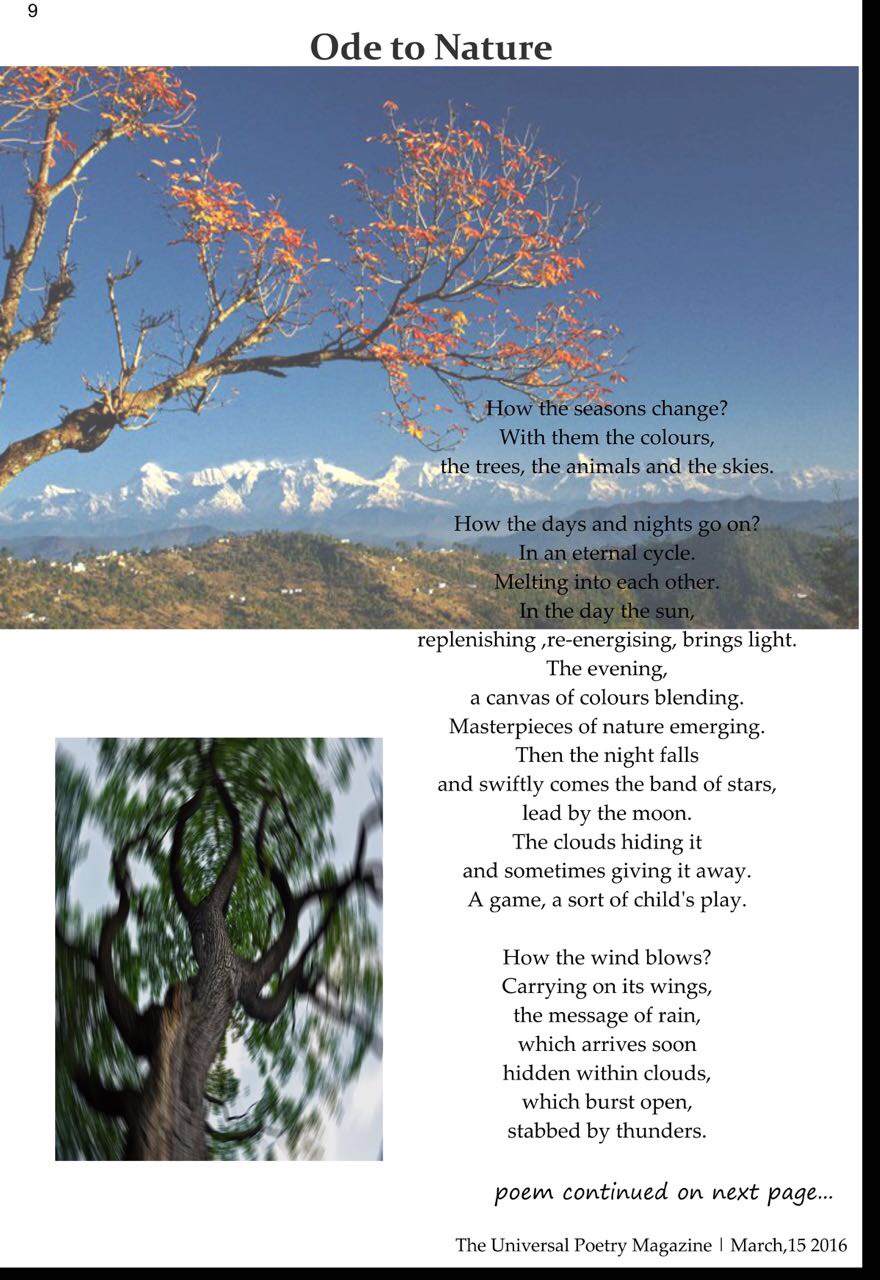 9

Ode to Nature

How the seasons change?
With them the colours,
the trees, the animals and the skies.

How the days and nights go on?
In an eternal cycle.
Melting into each other.
In the day the sun,
replenishing ,re-energising, brings light.
The evening,
a canvas of colours blending.
Masterpieces of nature emerging.
Then the night falls
and swiftly comes the band of stars,
lead by the moon.
The clouds hiding it
and sometimes giving it away.
A game, a sort of child's play.

How the wind blows?
Carrying on its wings,
the message of rain,
which arrives soon
hidden within clouds,
which burst open,
stabbed by thunders.

poem continued on next page...

The Universal Poetry Magazine | March,15 2016